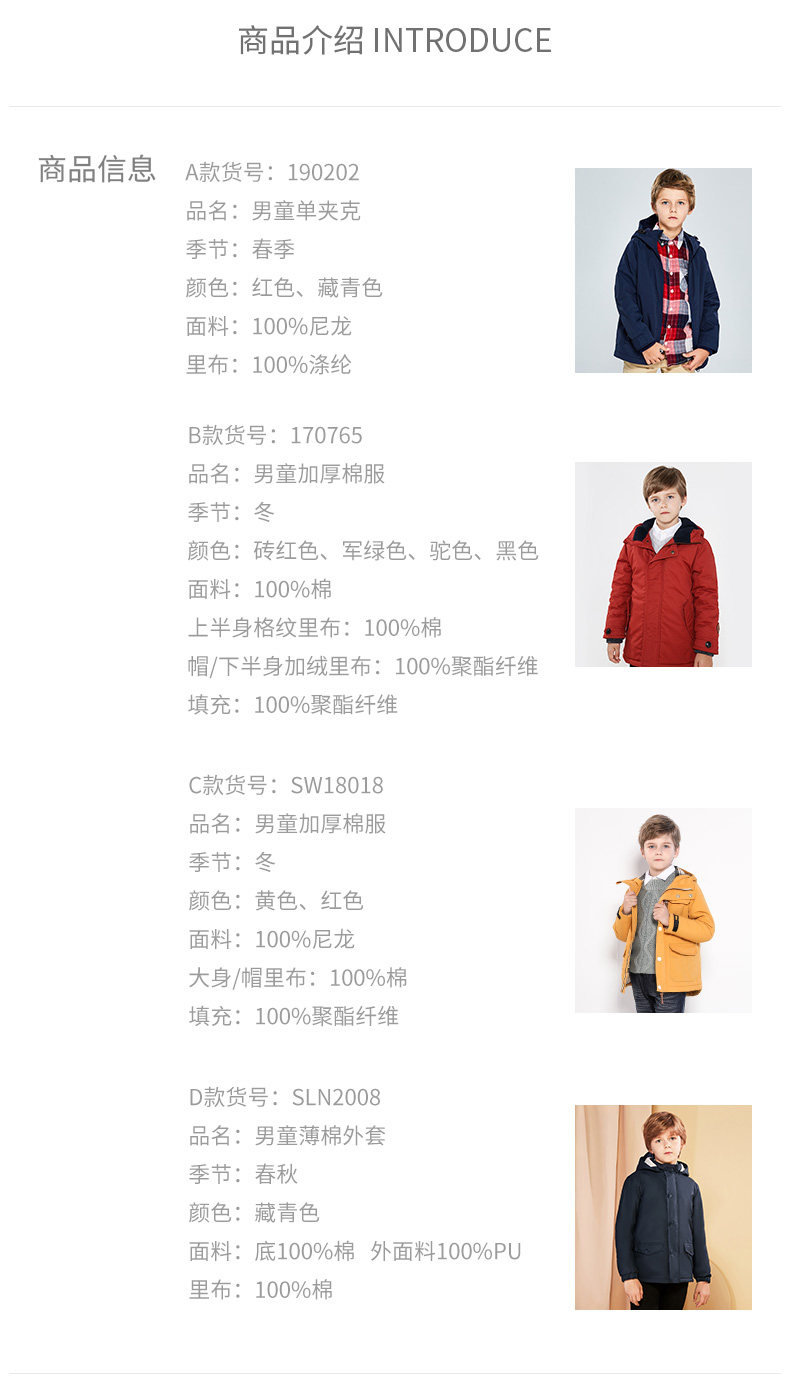 商品介绍 INTRODUCE

商品信息

A款货号：190202
品名：男童单夹克
季节：春季
颜色：红色、藏青色
面料：100%尼龙
里布：100%涤纶

B款货号：170765
品名：男童加厚棉服
季节：冬
颜色：砖红色、军绿色、驼色、黑色
面料：100%棉
上半身格纹里布：100%棉
帽/下半身加绒里布：100%聚酯纤维
填充：100%聚酯纤维

C款货号：SW18018
品名：男童加厚棉服
季节：冬
颜色：黄色、红色
面料：100%尼龙
大身/帽里布：100%棉
填充：100%聚酯纤维

D款货号：SLN2008
品名：男童薄棉外套
季节：春秋
颜色：藏青色
面料：底100%棉 外面料100%PU
里布：100%棉